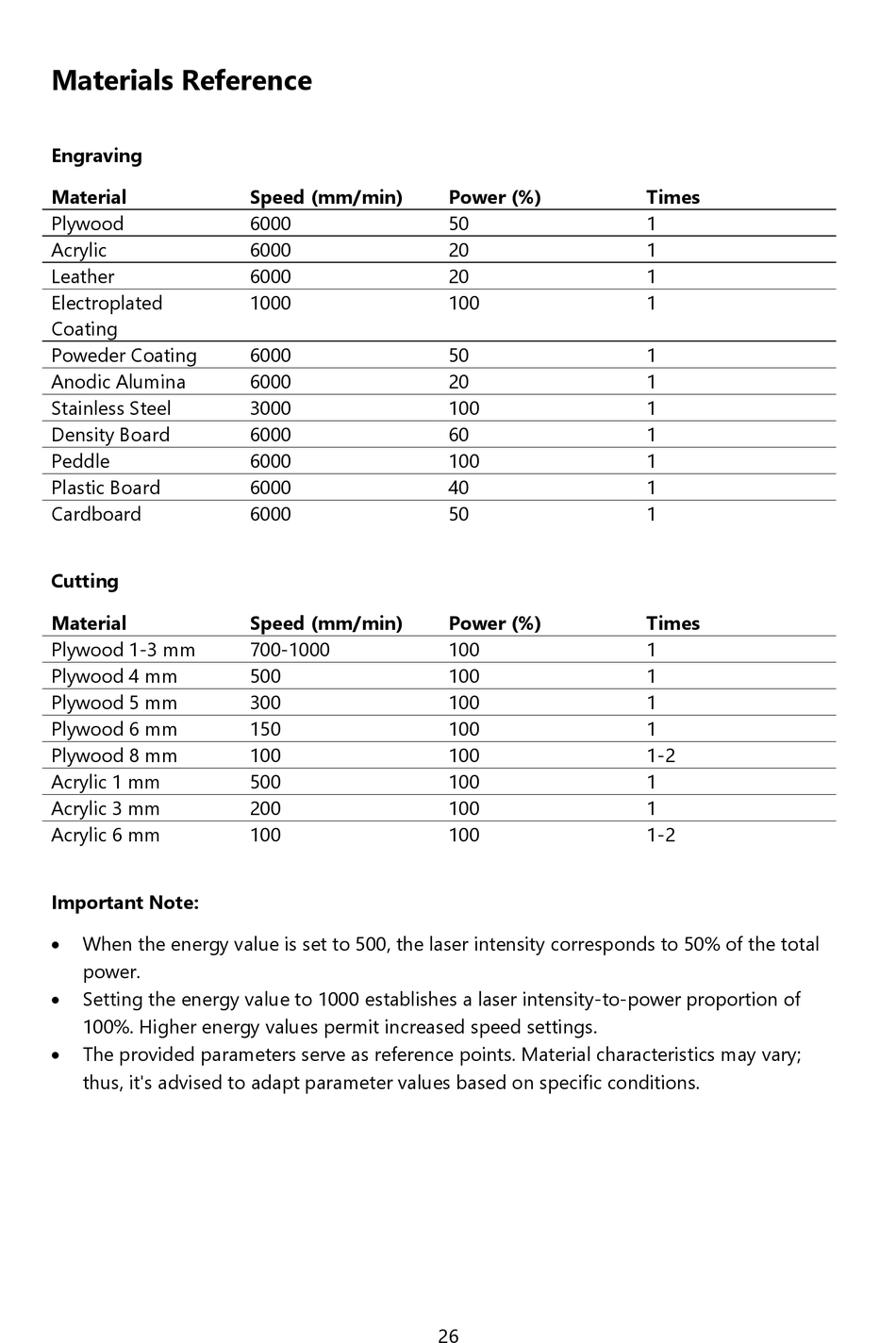 Materials Reference

Engraving

| Material | Speed (mm/min) | Power (%) | Times |
|---|---|---|---|
| Plywood | 6000 | 50 | 1 |
| Acrylic | 6000 | 20 | 1 |
| Leather | 6000 | 20 | 1 |
| Electroplated Coating | 1000 | 100 | 1 |
| Poweder Coating | 6000 | 50 | 1 |
| Anodic Alumina | 6000 | 20 | 1 |
| Stainless Steel | 3000 | 100 | 1 |
| Density Board | 6000 | 60 | 1 |
| Peddle | 6000 | 100 | 1 |
| Plastic Board | 6000 | 40 | 1 |
| Cardboard | 6000 | 50 | 1 |

Cutting

| Material | Speed (mm/min) | Power (%) | Times |
|---|---|---|---|
| Plywood 1-3 mm | 700-1000 | 100 | 1 |
| Plywood 4 mm | 500 | 100 | 1 |
| Plywood 5 mm | 300 | 100 | 1 |
| Plywood 6 mm | 150 | 100 | 1 |
| Plywood 8 mm | 100 | 100 | 1-2 |
| Acrylic 1 mm | 500 | 100 | 1 |
| Acrylic 3 mm | 200 | 100 | 1 |
| Acrylic 6 mm | 100 | 100 | 1-2 |

Important Note:

• When the energy value is set to 500, the laser intensity corresponds to 50% of the total power.
• Setting the energy value to 1000 establishes a laser intensity-to-power proportion of 100%. Higher energy values permit increased speed settings.
• The provided parameters serve as reference points. Material characteristics may vary; thus, it's advised to adapt parameter values based on specific conditions.

26